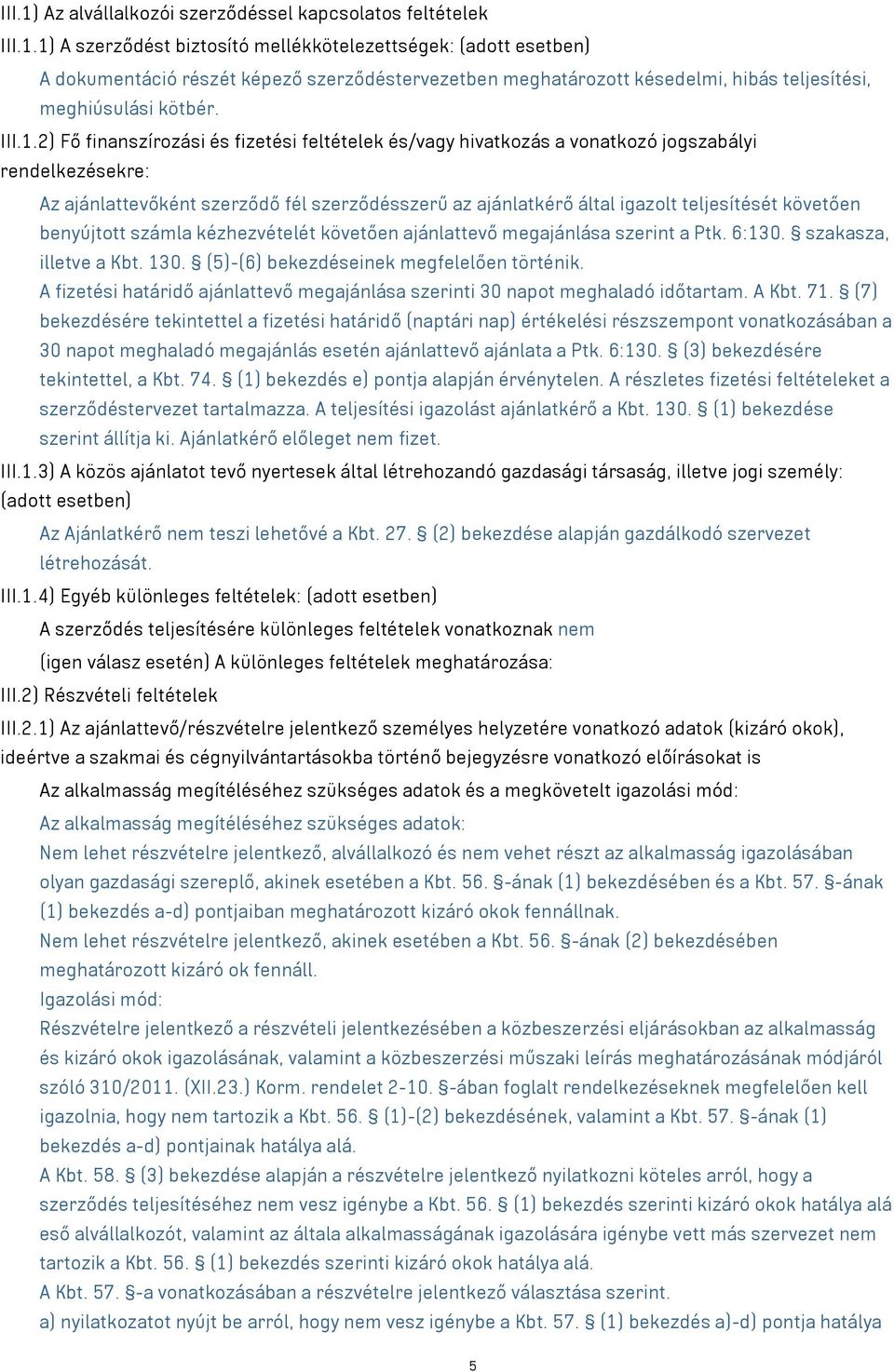 III.1) Az alvállalkozói szerződéssel kapcsolatos feltételek

III.1.1) A szerződést biztosító mellékkötelezettségek: (adott esetben)

A dokumentáció részét képező szerződéstervezetben meghatározott késedelmi, hibás teljesítési, meghiúsulási kötbér.

III.1.2) Fő finanszírozási és fizetési feltételek és/vagy hivatkozás a vonatkozó jogszabályi rendelkezésekre:

Az ajánlattevőként szerződő fél szerződésszerű az ajánlatkérő által igazolt teljesítését követően benyújtott számla kézhezvételét követően ajánlattevő megajánlása szerint a Ptk. 6:130. § szakasza, illetve a Kbt. 130. § (5)-(6) bekezdéseinek megfelelően történik.
A fizetési határidő ajánlattevő megajánlása szerinti 30 napot meghaladó időtartam. A Kbt. 71. § (7) bekezdésére tekintettel a fizetési határidő (naptári nap) értékelési részszempont vonatkozásában a 30 napot meghaladó megajánlás esetén ajánlattevő ajánlata a Ptk. 6:130. § (3) bekezdésére tekintettel, a Kbt. 74. § (1) bekezdés e) pontja alapján érvénytelen. A részletes fizetési feltételeket a szerződéstervezet tartalmazza. A teljesítési igazolást ajánlatkérő a Kbt. 130. § (1) bekezdése szerint állítja ki. Ajánlatkérő előleget nem fizet.

III.1.3) A közös ajánlatot tevő nyertesek által létrehozandó gazdasági társaság, illetve jogi személy: (adott esetben)

Az Ajánlatkérő nem teszi lehetővé a Kbt. 27. § (2) bekezdése alapján gazdálkodó szervezet létrehozását.

III.1.4) Egyéb különleges feltételek: (adott esetben)

A szerződés teljesítésére különleges feltételek vonatkoznak nem

(igen válasz esetén) A különleges feltételek meghatározása:

III.2) Részvételi feltételek

III.2.1) Az ajánlattevő/részvételre jelentkező személyes helyzetére vonatkozó adatok (kizáró okok), ideértve a szakmai és cégnyilvántartásokba történő bejegyzésre vonatkozó előírásokat is

Az alkalmasság megítéléséhez szükséges adatok és a megkövetelt igazolási mód:

Az alkalmasság megítéléséhez szükséges adatok:
Nem lehet részvételre jelentkező, alvállalkozó és nem vehet részt az alkalmasság igazolásában olyan gazdasági szereplő, akinek esetében a Kbt. 56. §-ának (1) bekezdésében és a Kbt. 57. §-ának (1) bekezdés a-d) pontjaiban meghatározott kizáró okok fennállnak.
Nem lehet részvételre jelentkező, akinek esetében a Kbt. 56. §-ának (2) bekezdésében meghatározott kizáró ok fennáll.
Igazolási mód:
Részvételre jelentkező a részvételi jelentkezésében a közbeszerzési eljárásokban az alkalmasság és kizáró okok igazolásának, valamint a közbeszerzési műszaki leírás meghatározásának módjáról szóló 310/2011. (XII.23.) Korm. rendelet 2-10. §-ában foglalt rendelkezéseknek megfelelően kell igazolnia, hogy nem tartozik a Kbt. 56. § (1)-(2) bekezdésének, valamint a Kbt. 57. §-ának (1) bekezdés a-d) pontjainak hatálya alá.
A Kbt. 58. § (3) bekezdése alapján a részvételre jelentkező nyilatkozni köteles arról, hogy a szerződés teljesítéséhez nem vesz igénybe a Kbt. 56. § (1) bekezdés szerinti kizáró okok hatálya alá eső alvállalkozót, valamint az általa alkalmasságának igazolására igénybe vett más szervezet nem tartozik a Kbt. 56. § (1) bekezdés szerinti kizáró okok hatálya alá.
A Kbt. 57. §-a vonatkozásában a részvételre jelentkező választása szerint.
a) nyilatkozatot nyújt be arról, hogy nem vesz igénybe a Kbt. 57. § (1) bekezdés a)-d) pontja hatálya

5